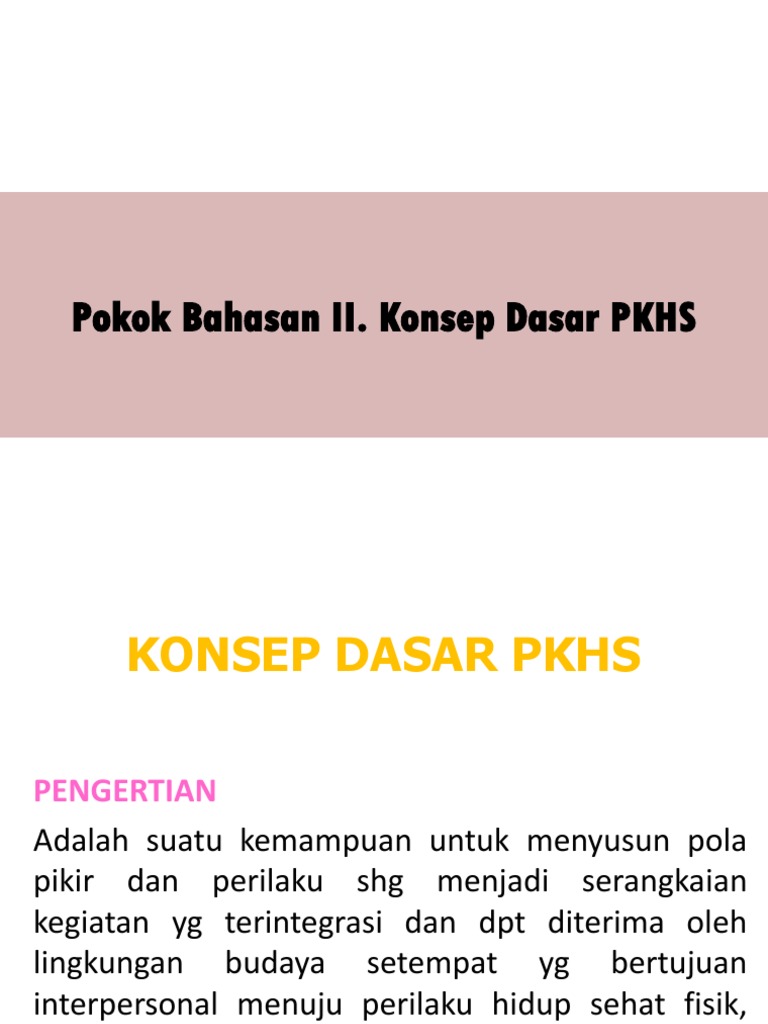 Pokok Bahasan II. Konsep Dasar PKHS

KONSEP DASAR PKHS

PENGERTIAN

Adalah suatu kemampuan untuk menyusun pola pikir dan perilaku shg menjadi serangkaian kegiatan yg terintegrasi dan dpt diterima oleh lingkungan budaya setempat yg bertujuan interpersonal menuju perilaku hidup sehat fisik,